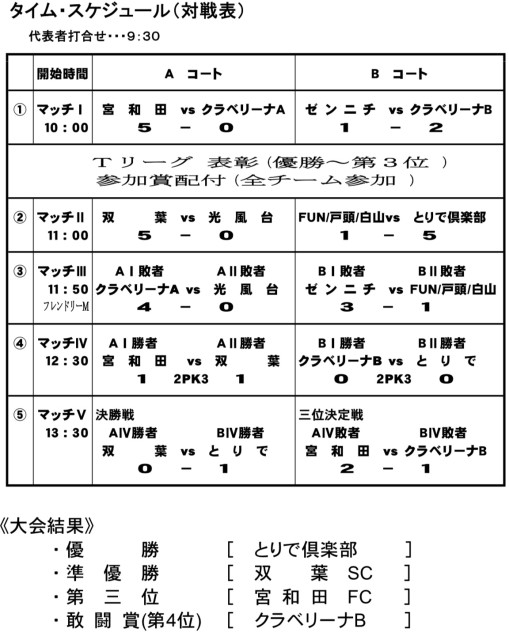 タイム・スケジュール（対戦表）

代表者打合せ・・・9:30

|  | 開始時間 | A コート | B コート |
|---|---|---|---|
| ① | マッチⅠ 10：00 | 宮 和 田 vs クラベリーナA 5 － 0 | ゼ ン ニ チ vs クラベリーナB 1 － 2 |
| Tリーグ 表彰（優勝～第３位） 参加賞配付（全チーム参加） | | | |
| ② | マッチⅡ 11：00 | 双 葉 vs 光 風 台 5 － 0 | FUN/戸頭/白山vs とりで倶楽部 1 － 5 |
| ③ | マッチⅢ 11：50 フレンドリーM | AⅠ敗者 AⅡ敗者 クラベリーナA vs 光 風 台 4 － 0 | BⅠ敗者 BⅡ敗者 ゼ ン ニ チ vs FUN/戸頭/白山 3 － 1 |
| ④ | マッチⅣ 12：30 | AⅠ勝者 AⅡ勝者 宮 和 田 vs 双 葉 1 2PK3 1 | BⅠ勝者 BⅡ勝者 クラベリーナB vs と り で 0 2PK3 0 |
| ⑤ | マッチⅤ 13：30 | 決勝戦 AⅣ勝者 BⅣ勝者 双 葉 vs と り で 0 － 1 | 三位決定戦 AⅣ敗者 BⅣ敗者 宮 和 田 vs クラベリーナB 2 － 1 |

《大会結果》
・優 勝 [ とりで倶楽部 ]
・準 優 勝 [ 双 葉 SC ]
・第 三 位 [ 宮 和 田 FC ]
・敢 闘 賞(第4位) [ クラベリーナB ]